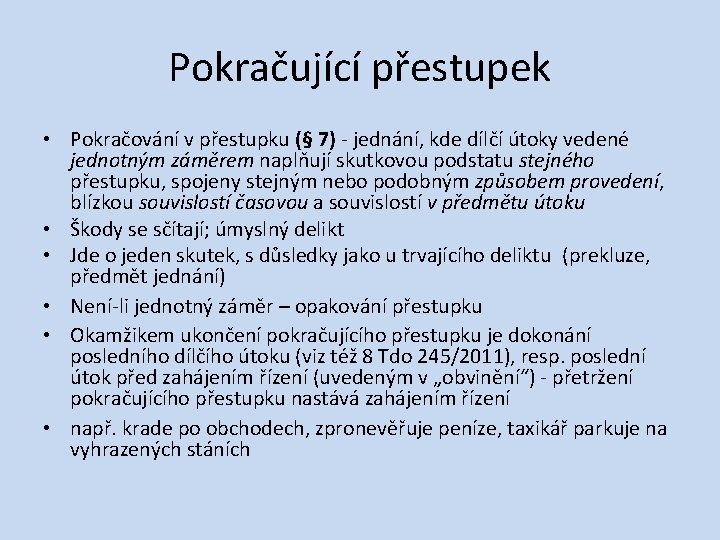 Pokračující přestupek

• Pokračování v přestupku (§ 7) - jednání, kde dílčí útoky vedené jednotným záměrem naplňují skutkovou podstatu stejného přestupku, spojeny stejným nebo podobným způsobem provedení, blízkou souvislostí časovou a souvislostí v předmětu útoku
• Škody se sčítají; úmyslný delikt
• Jde o jeden skutek, s důsledky jako u trvajícího deliktu (prekluze, předmět jednání)
• Není-li jednotný záměr – opakování přestupku
• Okamžikem ukončení pokračujícího přestupku je dokonání posledního dílčího útoku (viz též 8 Tdo 245/2011), resp. poslední útok před zahájením řízení (uvedeným v „obvinění“) - přetržení pokračujícího přestupku nastává zahájením řízení
• např. krade po obchodech, zpronevěřuje peníze, taxikář parkuje na vyhrazených stáních